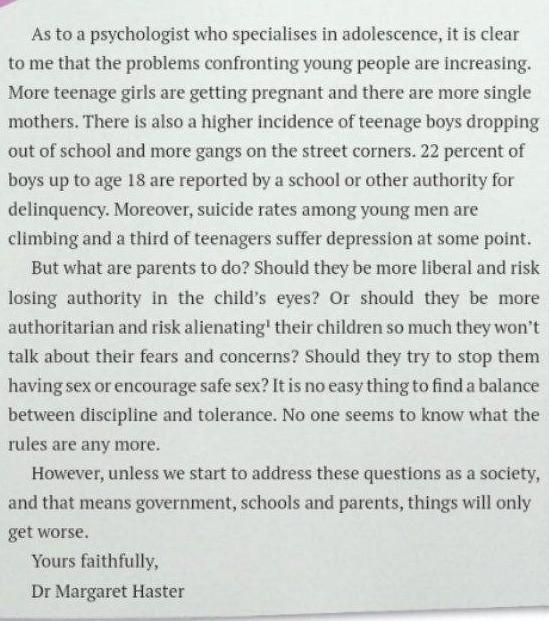 As to a psychologist who specialises in adolescence, it is clear to me that the problems confronting young people are increasing. More teenage girls are getting pregnant and there are more single mothers. There is also a higher incidence of teenage boys dropping out of school and more gangs on the street corners. 22 percent of boys up to age 18 are reported by a school or other authority for delinquency. Moreover, suicide rates among young men are climbing and a third of teenagers suffer depression at some point.

But what are parents to do? Should they be more liberal and risk losing authority in the child's eyes? Or should they be more authoritarian and risk alienating$^1$ their children so much they won't talk about their fears and concerns? Should they try to stop them having sex or encourage safe sex? It is no easy thing to find a balance between discipline and tolerance. No one seems to know what the rules are any more.

However, unless we start to address these questions as a society, and that means government, schools and parents, things will only get worse.

Yours faithfully,

Dr Margaret Haster